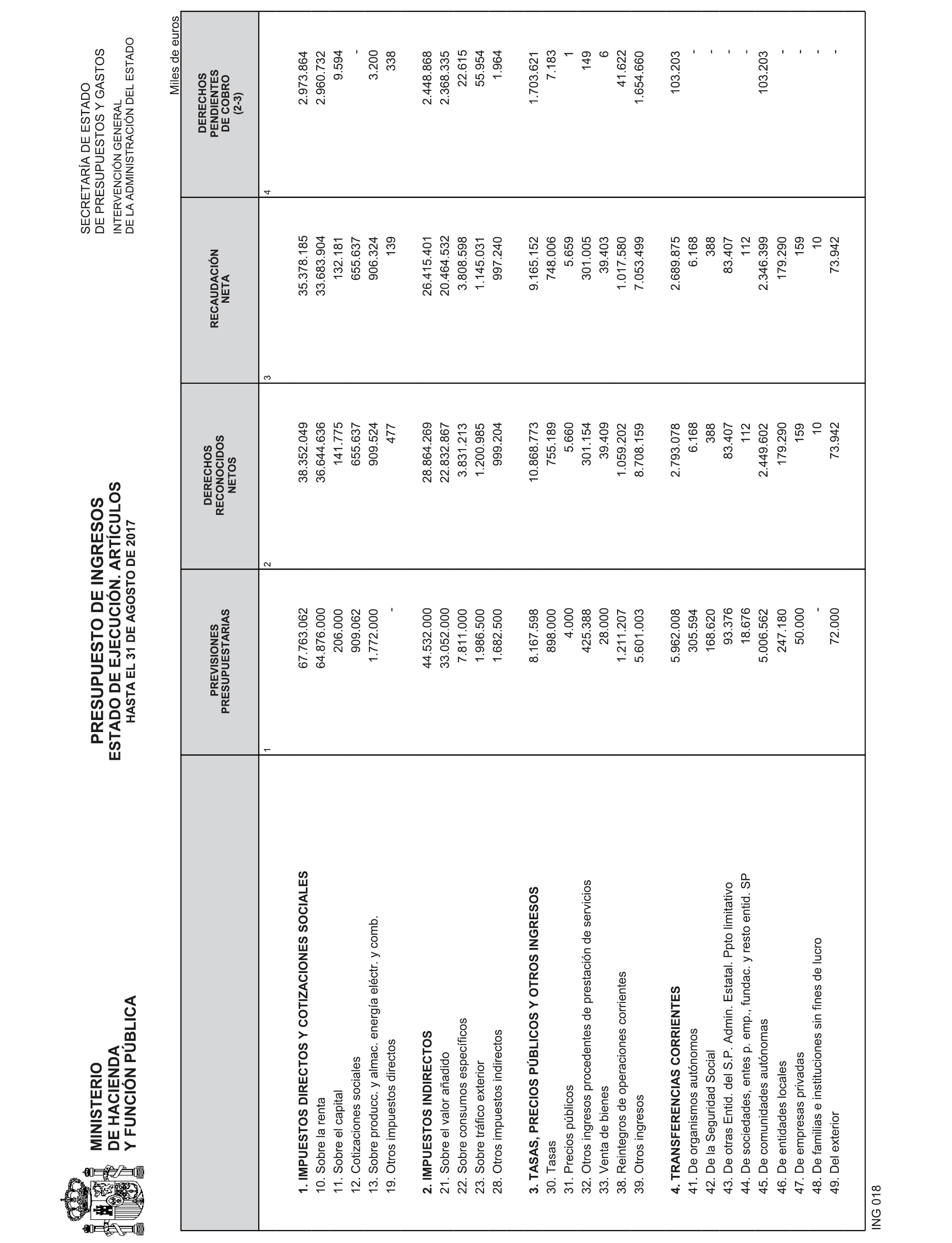 MINISTERIO
DE HACIENDA
Y FUNCIÓN PÚBLICA

PRESUPUESTO DE INGRESOS
ESTADO DE EJECUCIÓN. ARTÍCULOS
HASTA EL 31 DE AGOSTO DE 2017

SECRETARÍA DE ESTADO
DE PRESUPUESTOS Y GASTOS
INTERVENCIÓN GENERAL
DE LA ADMINISTRACIÓN DEL ESTADO

Miles de euros

| | PREVISIONES PRESUPUESTARIAS | DERECHOS RECONOCIDOS NETOS | RECAUDACIÓN NETA | DERECHOS PENDIENTES DE COBRO (2-3) |
|---|---|---|---|---|
| | 1 | 2 | 3 | 4 |
| 1. IMPUESTOS DIRECTOS Y COTIZACIONES SOCIALES | 67.763.062 | 38.352.049 | 35.378.185 | 2.973.864 |
| 10. Sobre la renta | 64.876.000 | 36.644.636 | 33.683.904 | 2.960.732 |
| 11. Sobre el capital | 206.000 | 141.775 | 132.181 | 9.594 |
| 12. Cotizaciones sociales | 909.062 | 655.637 | 655.637 | - |
| 13. Sobre producc. y almac. energía eléctr. y comb. | 1.772.000 | 909.524 | 906.324 | 3.200 |
| 19. Otros impuestos directos | - | 477 | 139 | 338 |
| 2. IMPUESTOS INDIRECTOS | 44.532.000 | 28.864.269 | 26.415.401 | 2.448.868 |
| 21. Sobre el valor añadido | 33.052.000 | 22.832.867 | 20.464.532 | 2.368.335 |
| 22. Sobre consumos específicos | 7.811.000 | 3.831.213 | 3.808.598 | 22.615 |
| 23. Sobre tráfico exterior | 1.986.500 | 1.200.985 | 1.145.031 | 55.954 |
| 28. Otros impuestos indirectos | 1.682.500 | 999.204 | 997.240 | 1.964 |
| 3. TASAS, PRECIOS PÚBLICOS Y OTROS INGRESOS | 8.167.598 | 10.868.773 | 9.165.152 | 1.703.621 |
| 30. Tasas | 898.000 | 755.189 | 748.006 | 7.183 |
| 31. Precios públicos | 4.000 | 5.660 | 5.659 | 1 |
| 32. Otros ingresos procedentes de prestación de servicios | 425.388 | 301.154 | 301.005 | 149 |
| 33. Venta de bienes | 28.000 | 39.409 | 39.403 | 6 |
| 38. Reintegros de operaciones corrientes | 1.211.207 | 1.059.202 | 1.017.580 | 41.622 |
| 39. Otros ingresos | 5.601.003 | 8.708.159 | 7.053.499 | 1.654.660 |
| 4. TRANSFERENCIAS CORRIENTES | 5.962.008 | 2.793.078 | 2.689.875 | 103.203 |
| 41. De organismos autónomos | 305.594 | 6.168 | 6.168 | - |
| 42. De la Seguridad Social | 168.620 | 388 | 388 | - |
| 43. De otras Entid. del S.P. Admin. Estatal. Ppto limitativo | 93.376 | 83.407 | 83.407 | - |
| 44. De sociedades, entes p. emp., fundac. y resto entid. SP | 18.676 | 112 | 112 | - |
| 45. De comunidades autónomas | 5.006.562 | 2.449.602 | 2.346.399 | 103.203 |
| 46. De entidades locales | 247.180 | 179.290 | 179.290 | - |
| 47. De empresas privadas | 50.000 | 159 | 159 | - |
| 48. De familias e instituciones sin fines de lucro | - | 10 | 10 | - |
| 49. Del exterior | 72.000 | 73.942 | 73.942 | - |

ING 018